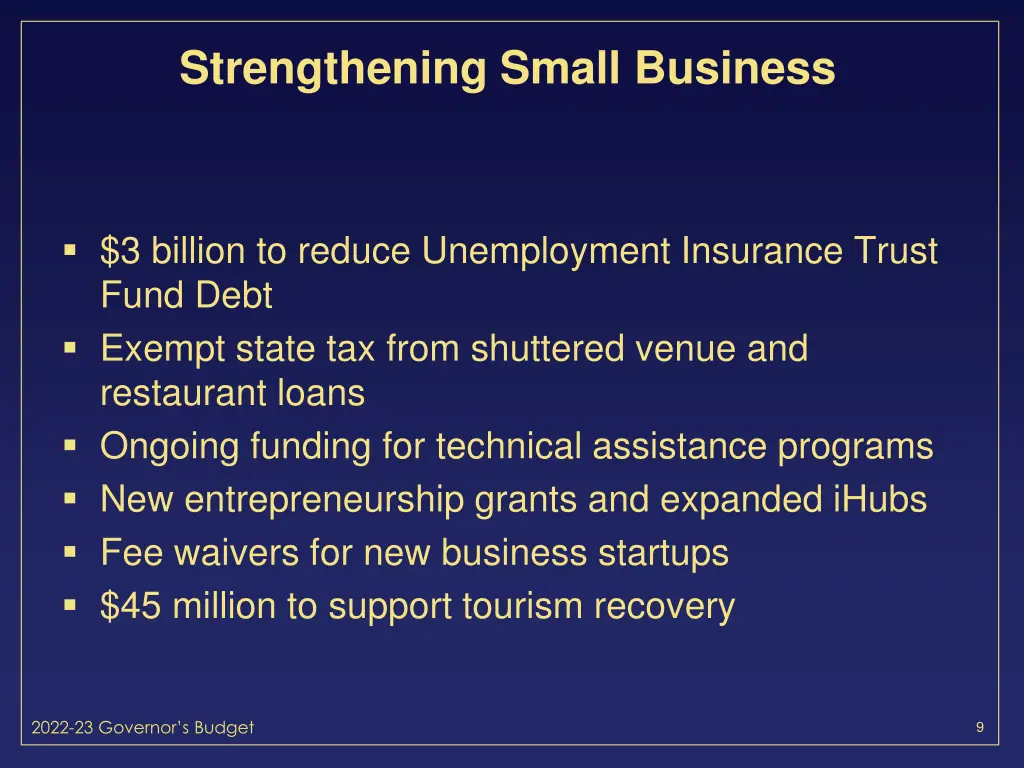 Strengthening Small Business

▪ \$3 billion to reduce Unemployment Insurance Trust Fund Debt
▪ Exempt state tax from shuttered venue and restaurant loans
▪ Ongoing funding for technical assistance programs
▪ New entrepreneurship grants and expanded iHubs
▪ Fee waivers for new business startups
▪ \$45 million to support tourism recovery

2022-23 Governor's Budget

9